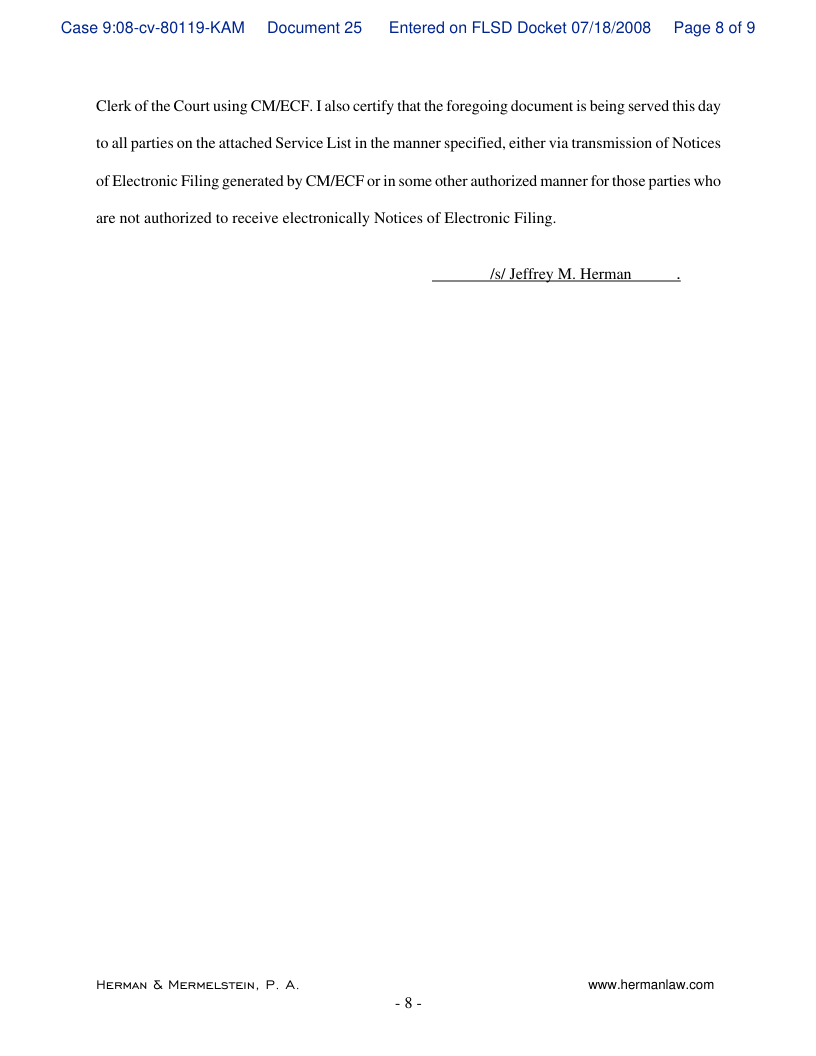 Case 9:08-cv-80119-KAM Document 25 Entered on FLSD Docket 07/18/2008 Page 8 of 9

Clerk of the Court using CM/ECF. I also certify that the foregoing document is being served this day to all parties on the attached Service List in the manner specified, either via transmission of Notices of Electronic Filing generated by CM/ECF or in some other authorized manner for those parties who are not authorized to receive electronically Notices of Electronic Filing.

/s/ Jeffrey M. Herman .

Herman & Mermelstein, P. A.
www.hermanlaw.com

- 8 -